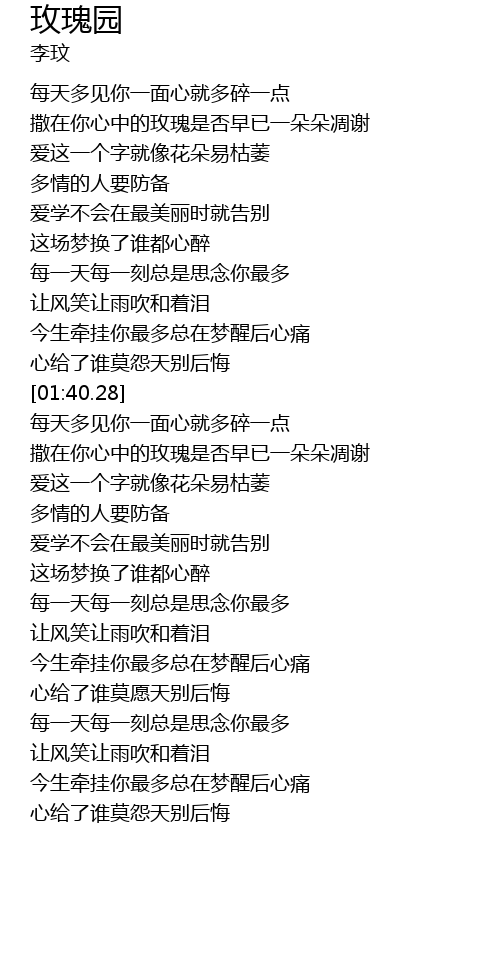 玫瑰园
李玟

每天多见你一面心就多碎一点
撒在你心中的玫瑰是否早已一朵朵凋谢
爱这一个字就像花朵易枯萎
多情的人要防备
爱学不会在最美丽时就告别
这场梦换了谁都心醉
每一天每一刻总是思念你最多
让风笑让雨吹和着泪
今生牵挂你最多总在梦醒后心痛
心给了谁莫怨天别后悔
[01:40.28]
每天多见你一面心就多碎一点
撒在你心中的玫瑰是否早已一朵朵凋谢
爱这一个字就像花朵易枯萎
多情的人要防备
爱学不会在最美丽时就告别
这场梦换了谁都心醉
每一天每一刻总是思念你最多
让风笑让雨吹和着泪
今生牵挂你最多总在梦醒后心痛
心给了谁莫愿天别后悔
每一天每一刻总是思念你最多
让风笑让雨吹和着泪
今生牵挂你最多总在梦醒后心痛
心给了谁莫怨天别后悔